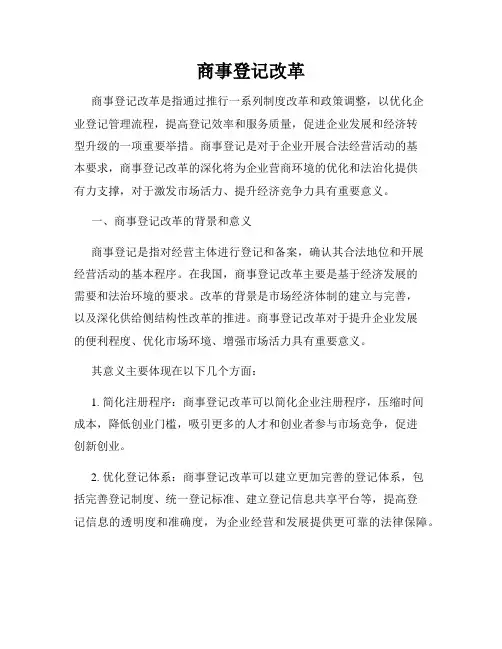 商事登记改革

商事登记改革是指通过推行一系列制度改革和政策调整，以优化企业登记管理流程，提高登记效率和服务质量，促进企业发展和经济转型升级的一项重要举措。商事登记是对于企业开展合法经营活动的基本要求，商事登记改革的深化将为企业营商环境的优化和法治化提供有力支撑，对于激发市场活力、提升经济竞争力具有重要意义。

一、商事登记改革的背景和意义

商事登记是指对经营主体进行登记和备案，确认其合法地位和开展经营活动的基本程序。在我国，商事登记改革主要是基于经济发展的需要和法治环境的要求。改革的背景是市场经济体制的建立与完善，以及深化供给侧结构性改革的推进。商事登记改革对于提升企业发展的便利程度、优化市场环境、增强市场活力具有重要意义。

其意义主要体现在以下几个方面：

1. 简化注册程序：商事登记改革可以简化企业注册程序，压缩时间成本，降低创业门槛，吸引更多的人才和创业者参与市场竞争，促进创新创业。

2. 优化登记体系：商事登记改革可以建立更加完善的登记体系，包括完善登记制度、统一登记标准、建立登记信息共享平台等，提高登记信息的透明度和准确度，为企业经营和发展提供更可靠的法律保障。